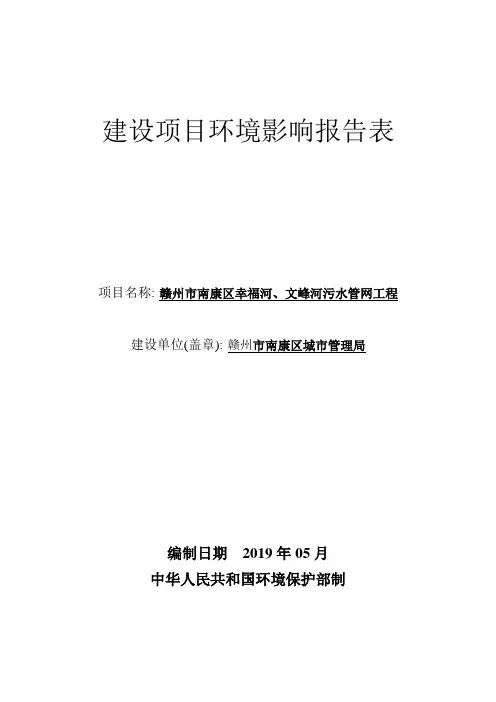 建设项目环境影响报告表

项目名称: 赣州市南康区幸福河、文峰河污水管网工程

建设单位(盖章): 赣州市南康区城市管理局

编制日期 2019 年 05 月

中华人民共和国环境保护部制